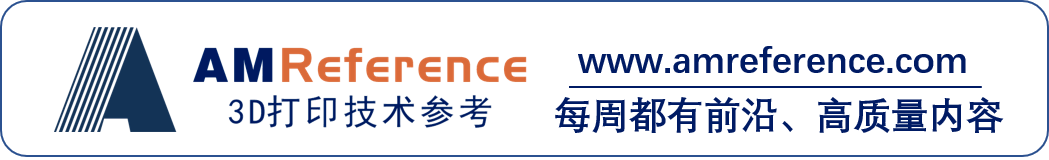 AMReference
3D打印技术参考
www.amreference.com
每周都有前沿、高质量内容